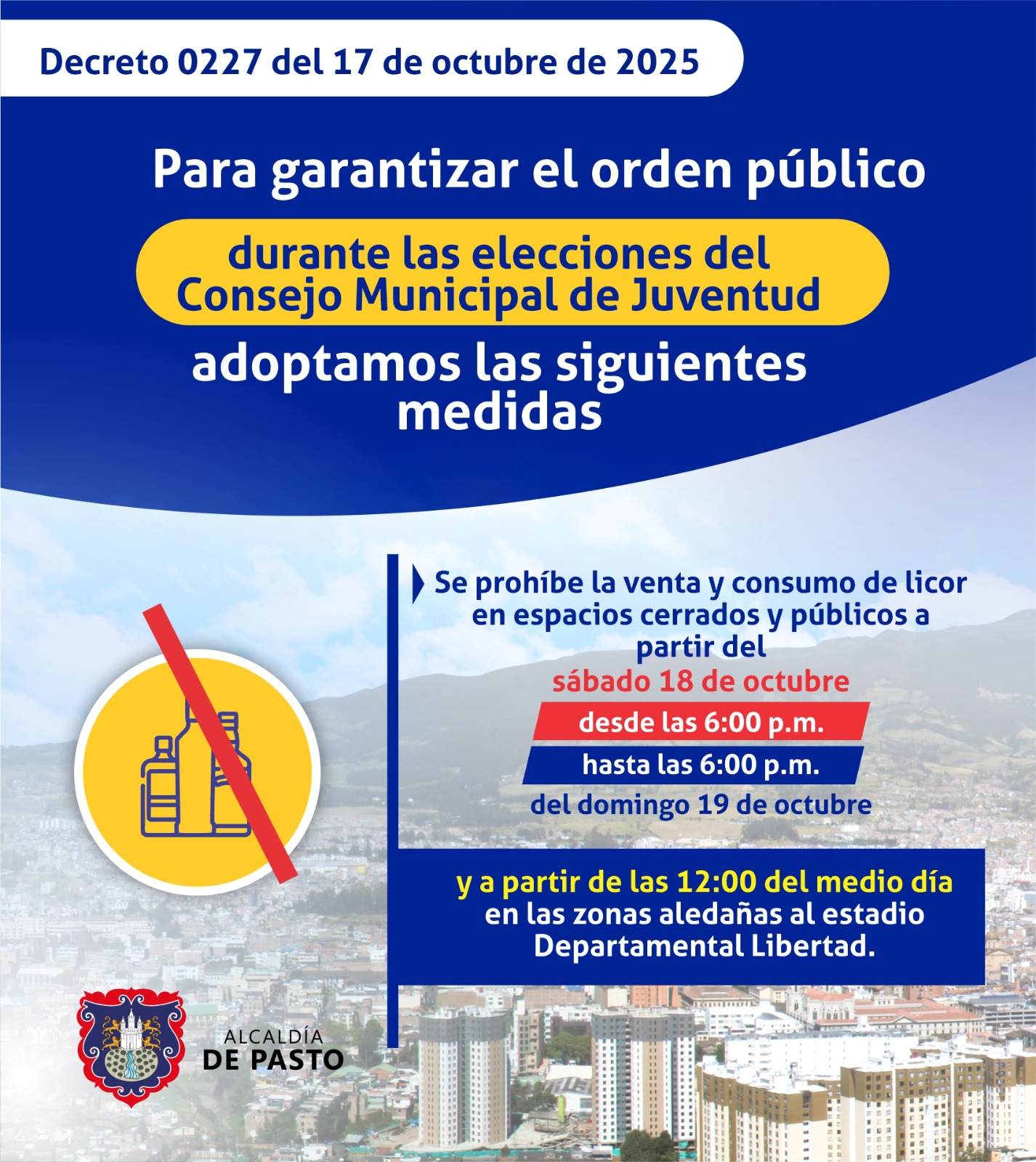 Decreto 0227 del 17 de octubre de 2025

Para garantizar el orden público

durante las elecciones del Consejo Municipal de Juventud

adoptamos las siguientes medidas

Se prohíbe la venta y consumo de licor en espacios cerrados y públicos a partir del sábado 18 de octubre

desde las 6:00 p.m.

hasta las 6:00 p.m.

del domingo 19 de octubre

y a partir de las 12:00 del medio día en las zonas aledañas al estadio Departamental Libertad.

ALCALDÍA DE PASTO